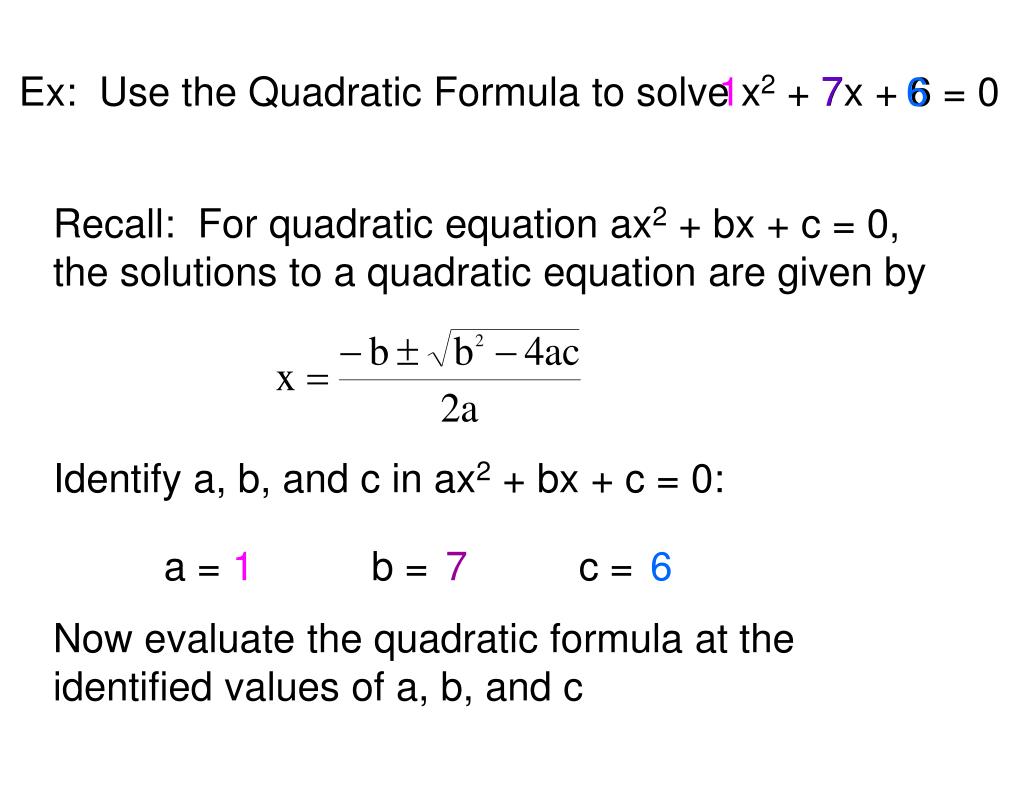 Ex: Use the Quadratic Formula to solve $1x^2 + 7x + 6 = 0$

Recall: For quadratic equation $ax^2 + bx + c = 0$, the solutions to a quadratic equation are given by

$x = \frac{-b \pm \sqrt{b^2 - 4ac}}{2a}$

Identify a, b, and c in $ax^2 + bx + c = 0$:

a = 1 b = 7 c = 6

Now evaluate the quadratic formula at the identified values of a, b, and c